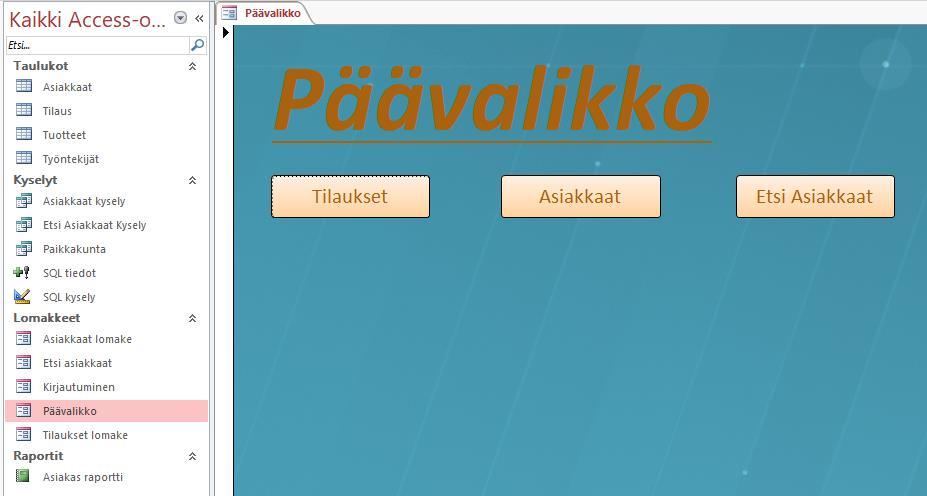 Kaikki Access-o...

Etsi...

Taulukot
Asiakkaat
Tilaus
Tuotteet
Työntekijät

Kyselyt
Asiakkaat kysely
Etsi Asiakkaat Kysely
Paikkakunta
SQL tiedot
SQL kysely

Lomakkeet
Asiakkaat lomake
Etsi asiakkaat
Kirjautuminen
Päävalikko
Tilaukset lomake

Raportit
Asiakas raportti

Päävalikko

Päävalikko

Tilaukset

Asiakkaat

Etsi Asiakkaat